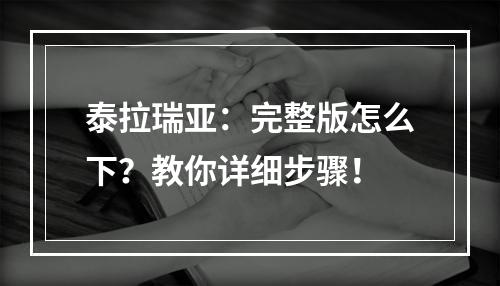 泰拉瑞亚：完整版怎么下？教你详细步骤！